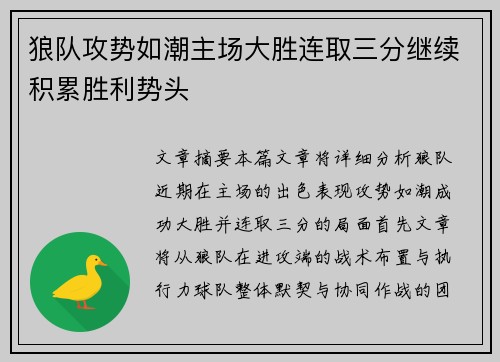 狼队攻势如潮主场大胜连取三分继续积累胜利势头

文章摘要本篇文章将详细分析狼队近期在主场的出色表现攻势如潮成功大胜并连取三分的局面首先文章将从狼队在进攻端的战术布置与执行力球队整体默契与协同作战的团